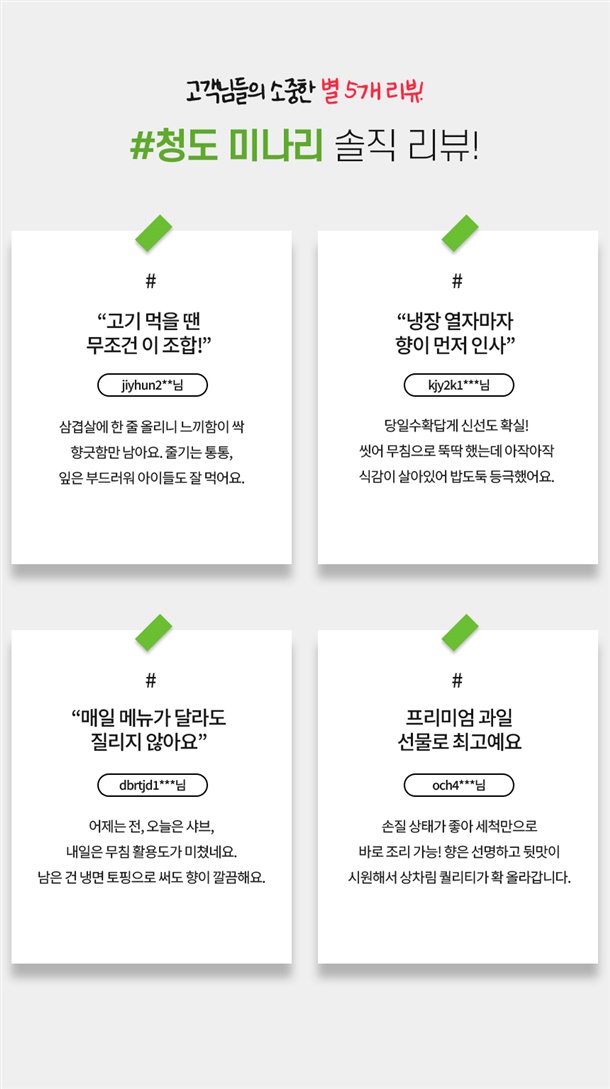 고객님들의 소중한 별 5개 리뷰!

#청도 미나리 솔직 리뷰!

#

"고기 먹을 땐
무조건 이 조합!"

jiyhun2**님

삼겹살에 한 줄 올리니 느끼함이 싹
향긋함만 남아요. 줄기는 통통,
잎은 부드러워 아이들도 잘 먹어요.

#

"냉장 열자마자
향이 먼저 인사"

kjy2k1***님

당일수확답게 신선도 확실!
씻어 무침으로 뚝딱 했는데 아작아작
식감이 살아있어 밥도둑 등극했어요.

#

"매일 메뉴가 달라도
질리지 않아요"

dbrtjd1***님

어제는 전, 오늘은 샤브,
내일은 무침 활용도가 미쳤네요.
남은 건 냉면 토핑으로 써도 향이 깔끔해요.

#

프리미엄 과일
선물로 최고예요

och4***님

손질 상태가 좋아 세척만으로
바로 조리 가능! 향은 선명하고 뒷맛이
시원해서 상차림 퀄리티가 확 올라갑니다.